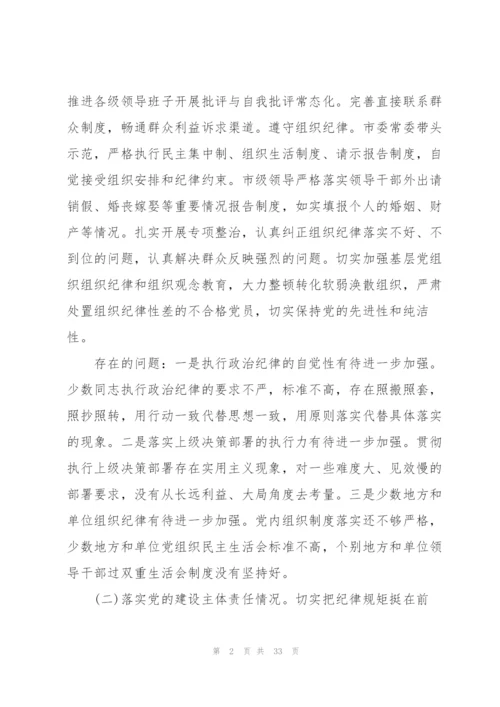 推进各级领导班子开展批评与自我批评常态化。完善直接联系群众制度，畅通群众利益诉求渠道。遵守组织纪律。市委常委带头示范，严格执行民主集中制、组织生活制度、请示报告制度，自觉接受组织安排和纪律约束。市级领导严格落实领导干部外出请销假、婚丧嫁娶等重要情况报告制度，如实填报个人的婚姻、财产等情况。扎实开展专项整治，认真纠正组织纪律落实不好、不到位的问题，认真解决群众反映强烈的问题。切实加强基层党组织组织纪律和组织观念教育，大力整顿转化软弱涣散组织，严肃处置组织纪律性差的不合格党员，切实保持党的先进性和纯洁性。

存在的问题：一是执行政治纪律的自觉性有待进一步加强。少数同志执行政治纪律的要求不严，标准不高，存在照搬照套，照抄照转，用行动一致代替思想一致，用原则落实代替具体落实的现象。二是落实上级决策部署的执行力有待进一步加强。贯彻执行上级决策部署存在实用主义现象，对一些难度大、见效慢的部署要求，没有从长远利益、大局角度去考量。三是少数地方和单位组织纪律有待进一步加强。党内组织制度落实还不够严格，少数地方和单位党组织民主生活会标准不高，个别地方和单位领导干部过双重生活会制度没有坚持好。

(二)落实党的建设主体责任情况。切实把纪律规矩挺在前

第 2 页 共 33 页